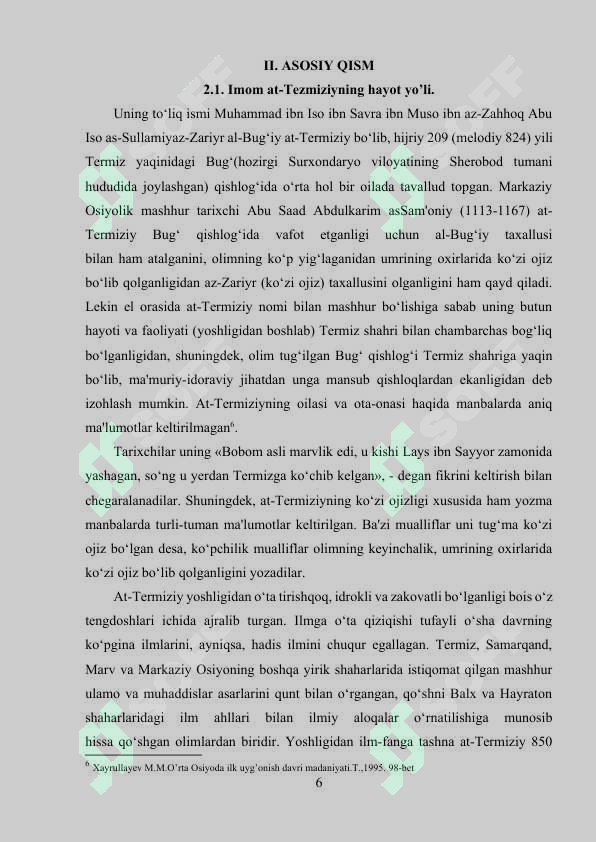 II. ASOSIY QISM

2.1. Imom at-Tezmiziyning hayot yo'li.

Uning to'liq ismi Muhammad ibn Iso ibn Savra ibn Muso ibn az-Zahhoq Abu Iso as-Sullamiyaz-Zariyr al-Bug'iy at-Termiziy bo'lib, hijriy 209 (melodiy 824) yili Termiz yaqinidagi Bug'(hozirgi Surxondaryo viloyatining Sherobod tumani hududida joylashgan) qishlog'ida o'rta hol bir oilada tavallud topgan. Markaziy Osiyolik mashhur tarixchi Abu Saad Abdulkarim asSam'oniy (1113-1167) at-Termiziy Bug' qishlog'ida vafot etganligi uchun al-Bug'iy taxallusi bilan ham atalganini, olimning ko'p yig'laganidan umrining oxirlarida ko'zi ojiz bo'lib qolganligidan az-Zariyr (ko'zi ojiz) taxallusini olganligini ham qayd qiladi. Lekin el orasida at-Termiziy nomi bilan mashhur bo'lishiga sabab uning butun hayoti va faoliyati (yoshligidan boshlab) Termiz shahri bilan chambarchas bog'liq bo'lganligidan, shuningdek, olim tug'ilgan Bug' qishlog'i Termiz shahriga yaqin bo'lib, ma'muriy-idoraviy jihatdan unga mansub qishloqlardan ekanligidan deb izohlash mumkin. At-Termiziyning oilasi va ota-onasi haqida manbalarda aniq ma'lumotlar keltirilmagan$^{6}$.

Tarixchilar uning «Bobom asli marvlik edi, u kishi Lays ibn Sayyor zamonida yashagan, so'ng u yerdan Termizga ko'chib kelgan», - degan fikrini keltirish bilan chegaralanadilar. Shuningdek, at-Termiziyning ko'zi ojizligi xususida ham yozma manbalarda turli-tuman ma'lumotlar keltirilgan. Ba'zi mualliflar uni tug'ma ko'zi ojiz bo'lgan desa, ko'pchilik mualliflar olimning keyinchalik, umrining oxirlarida ko'zi ojiz bo'lib qolganligini yozadilar.

At-Termiziy yoshligidan o'ta tirishqoq, idrokli va zakovatli bo'lganligi bois o'z tengdoshlari ichida ajralib turgan. Ilmga o'ta qiziqishi tufayli o'sha davrning ko'pgina ilmlarini, ayniqsa, hadis ilmini chuqur egallagan. Termiz, Samarqand, Marv va Markaziy Osiyoning boshqa yirik shaharlarida istiqomat qilgan mashhur ulamo va muhaddislar asarlarini qunt bilan o'rgangan, qo'shni Balx va Hayraton shaharlaridagi ilm ahllari bilan ilmiy aloqalar o'rnatilishiga munosib hissa qo'shgan olimlardan biridir. Yoshligidan ilm-fanga tashna at-Termiziy 850

$^{6}$ Xayrullayev M.M.O'rta Osiyoda ilk uyg'onish davri madaniyati.T.,1995. 98-bet

6